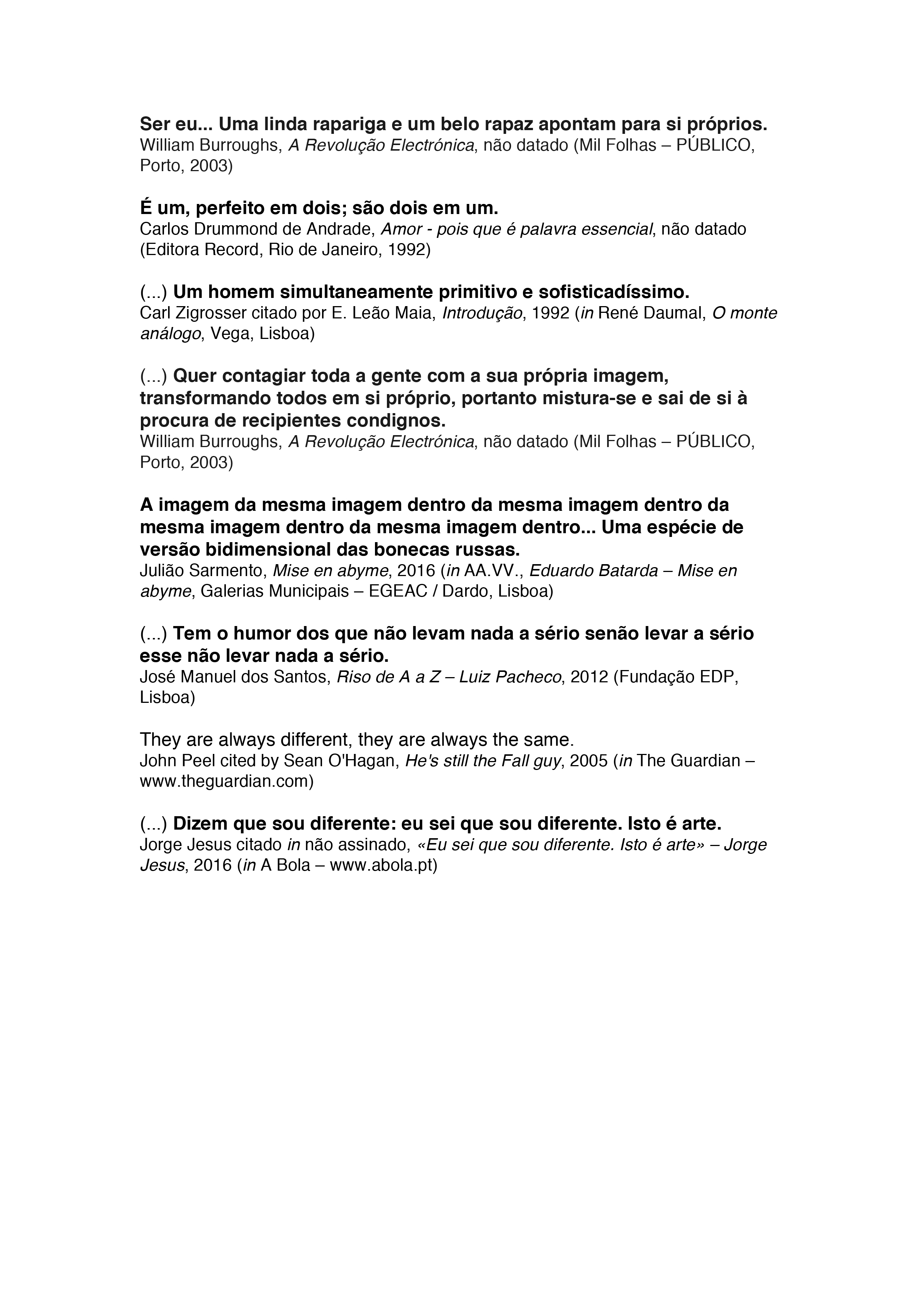 Ser eu... Uma linda rapariga e um belo rapaz apontam para si próprios.
William Burroughs, A Revolução Electrónica, não datado (Mil Folhas – PÚBLICO, Porto, 2003)

É um, perfeito em dois; são dois em um.
Carlos Drummond de Andrade, Amor - pois que é palavra essencial, não datado (Editora Record, Rio de Janeiro, 1992)

(...) Um homem simultaneamente primitivo e sofisticadíssimo.
Carl Zigrosser citado por E. Leão Maia, Introdução, 1992 (in René Daumal, O monte análogo, Vega, Lisboa)

(...) Quer contagiar toda a gente com a sua própria imagem, transformando todos em si próprio, portanto mistura-se e sai de si à procura de recipientes condignos.
William Burroughs, A Revolução Electrónica, não datado (Mil Folhas – PÚBLICO, Porto, 2003)

A imagem da mesma imagem dentro da mesma imagem dentro da mesma imagem dentro da mesma imagem dentro... Uma espécie de versão bidimensional das bonecas russas.
Julião Sarmento, Mise en abyme, 2016 (in AA.VV., Eduardo Batarda – Mise en abyme, Galerias Municipais – EGEAC / Dardo, Lisboa)

(...) Tem o humor dos que não levam nada a sério senão levar a sério esse não levar nada a sério.
José Manuel dos Santos, Riso de A a Z – Luiz Pacheco, 2012 (Fundação EDP, Lisboa)

They are always different, they are always the same.
John Peel cited by Sean O'Hagan, He's still the Fall guy, 2005 (in The Guardian – www.theguardian.com)

(...) Dizem que sou diferente: eu sei que sou diferente. Isto é arte.
Jorge Jesus citado in não assinado, «Eu sei que sou diferente. Isto é arte» – Jorge Jesus, 2016 (in A Bola – www.abola.pt)